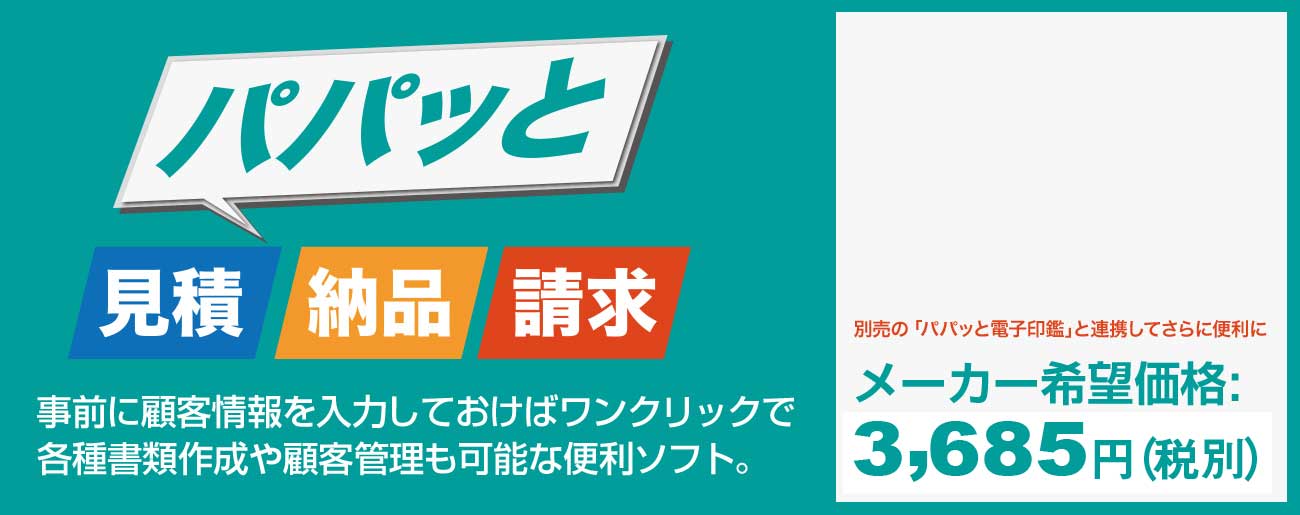 パパッと

見積 納品 請求

事前に顧客情報を入力しておけばワンクリックで各種書類作成や顧客管理も可能な便利ソフト。

別売の「パパッと電子印鑑」と連携してさらに便利に

メーカー希望価格:
3,685円(税別)